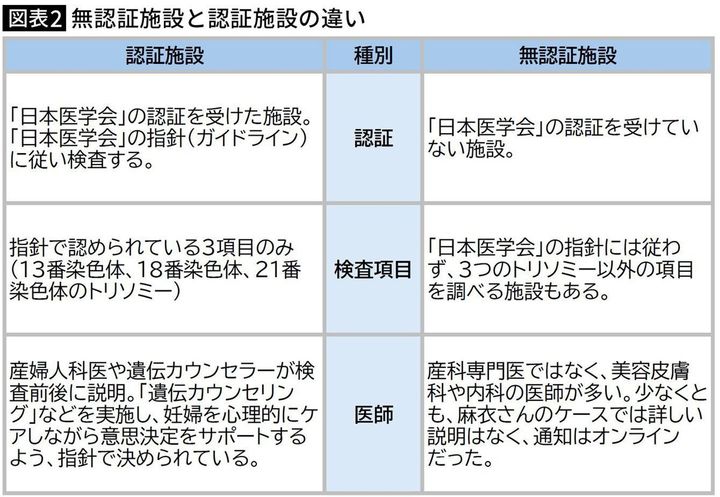 図表2 無認証施設と認証施設の違い

| 認証施設 | 種別 | 無認証施設 |
|---|---|---|
| 「日本医学会」の認証を受けた施設。「日本医学会」の指針（ガイドライン）に従い検査する。 | 認証 | 「日本医学会」の認証を受けていない施設。 |
| 指針で認められている3項目のみ（13番染色体、18番染色体、21番染色体のトリソミー） | 検査項目 | 「日本医学会」の指針には従わず、3つのトリソミー以外の項目を調べる施設もある。 |
| 産婦人科医や遺伝カウンセラーが検査前後に説明。「遺伝カウンセリング」などを実施し、妊婦を心理的にケアしながら意思決定をサポートするよう、指針で決められている。 | 医師 | 産科専門医ではなく、美容皮膚科や内科の医師が多い。少なくとも、麻衣さんのケースでは詳しい説明はなく、通知はオンラインだった。 |